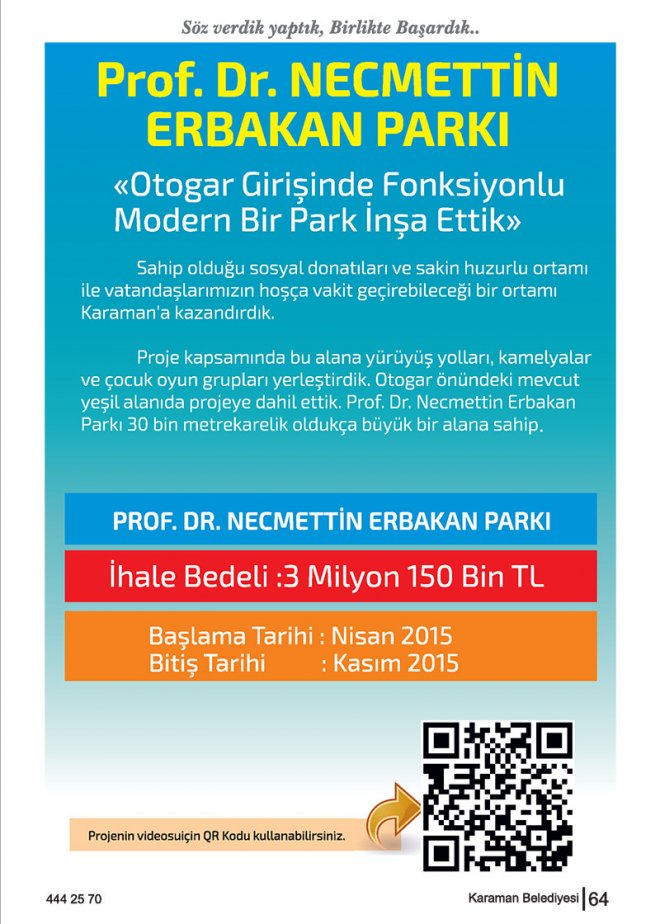 Söz verdik yaptık, Birlikte Başardık..

Prof. Dr. NECMETTİN ERBAKAN PARKI

«Otogar Girişinde Fonksiyonlu Modern Bir Park İnşa Ettik»

Sahip olduğu sosyal donatıları ve sakin huzurlu ortamı ile vatandaşlarımızın hoşça vakit geçirebileceği bir ortamı Karaman'a kazandırdık.

Proje kapsamında bu alana yürüyüş yolları, kamelyalar ve çocuk oyun grupları yerleştirdik. Otogar önündeki mevcut yeşil alanıda projeye dahil ettik. Prof. Dr. Necmettin Erbakan Parkı 30 bin metrekarelik oldukça büyük bir alana sahip.

PROF. DR. NECMETTİN ERBAKAN PARKI

İhale Bedeli :3 Milyon 150 Bin TL

Başlama Tarihi : Nisan 2015
Bitiş Tarihi : Kasım 2015

Projenin videosuiçin QR Kodu kullanabilirsiniz.

444 25 70

Karaman Belediyesi | 64